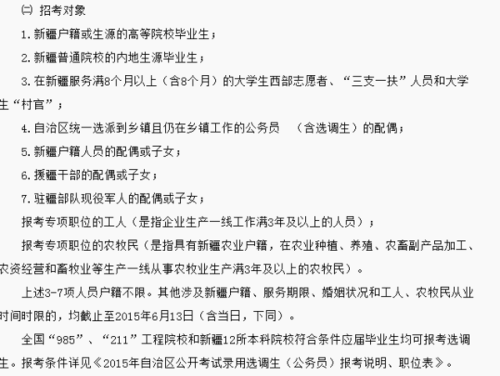 ㈡ 招考对象

1. 新疆户籍或生源的高等院校毕业生；

2. 新疆普通院校的内地生源毕业生；

3. 在新疆服务满8个月以上（含8个月）的大学生西部志愿者、“三支一扶”人员和大学生“村官”；

4. 自治区统一选派到乡镇且仍在乡镇工作的公务员 （含选调生）的配偶；

5. 新疆户籍人员的配偶或子女；

6. 援疆干部的配偶或子女；

7. 驻疆部队现役军人的配偶或子女；

报考专项职位的工人（是指企业生产一线工作满3年及以上的人员）；

报考专项职位的农牧民（是指具有新疆农业户籍，在农业种植、养殖、农畜副产品加工、农资经营和畜牧业等生产一线从事农牧业生产满3年及以上的农牧民）。

上述3-7项人员户籍不限。其他涉及新疆户籍、服务期限、婚姻状况和工人、农牧民从业时间时限的，均截止至2015年6月13日（含当日，下同）。

全国“985”、“211”工程院校和新疆12所本科院校符合条件应届毕业生均可报考选调生。报考条件详见《2015年自治区公开考试录用选调生（公务员）报考说明、职位表》。